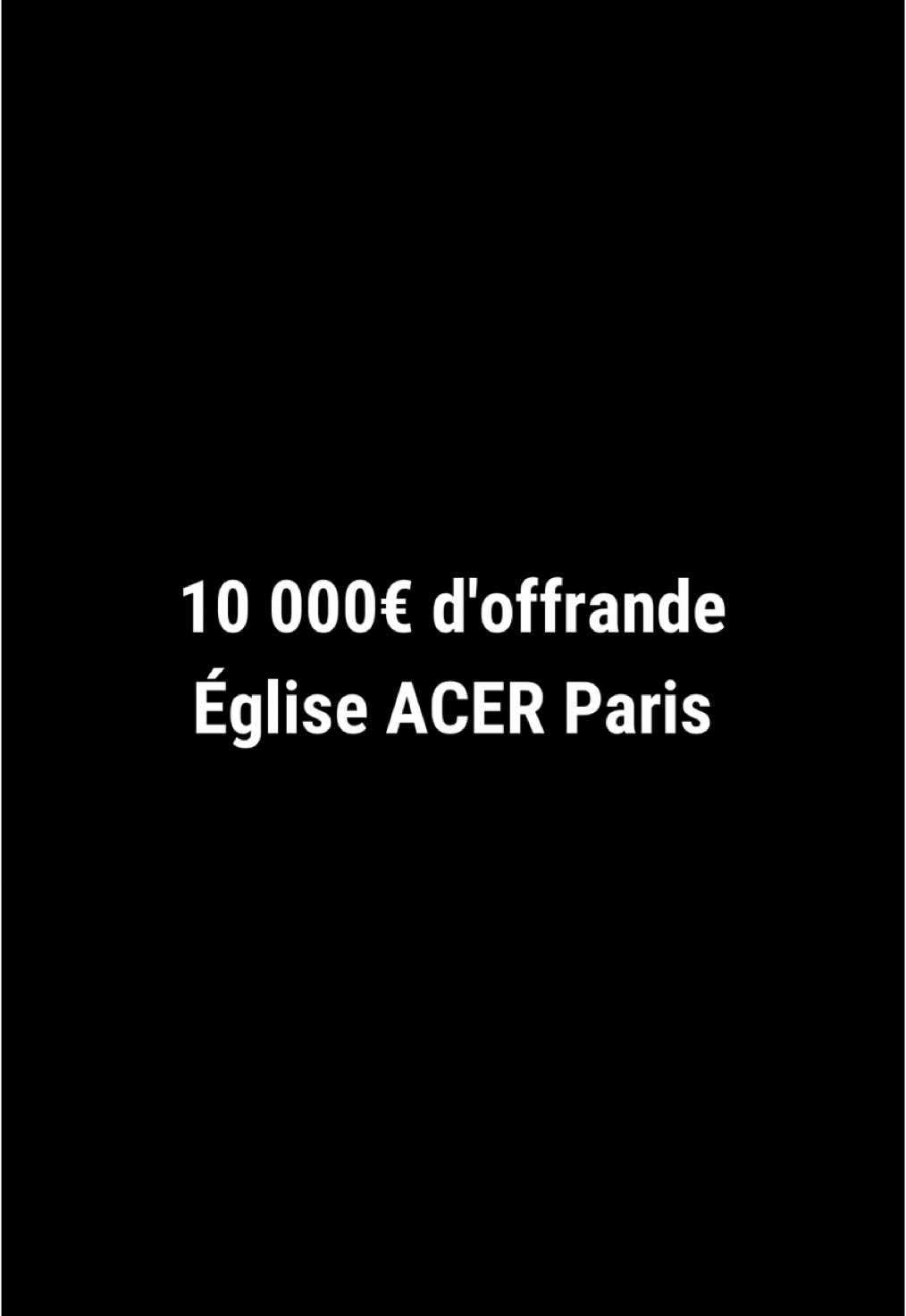 10 000€ d'offrande
Église ACER Paris